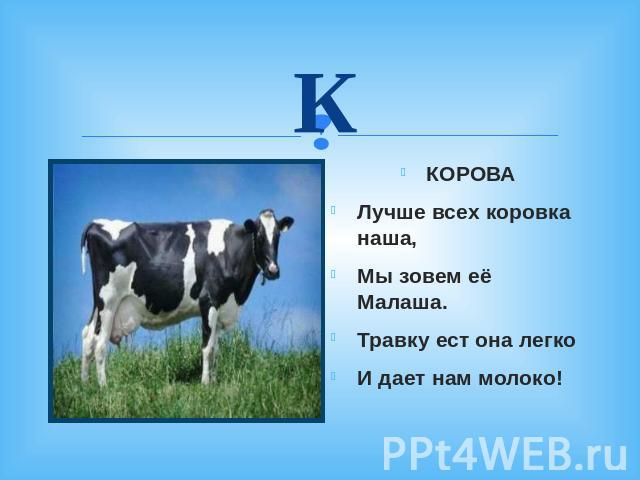 К

КОРОВА

Лучше всех коровка наша,

Мы зовем её Малаша.

Травку ест она легко

И дает нам молоко!

PPt4WEB.ru